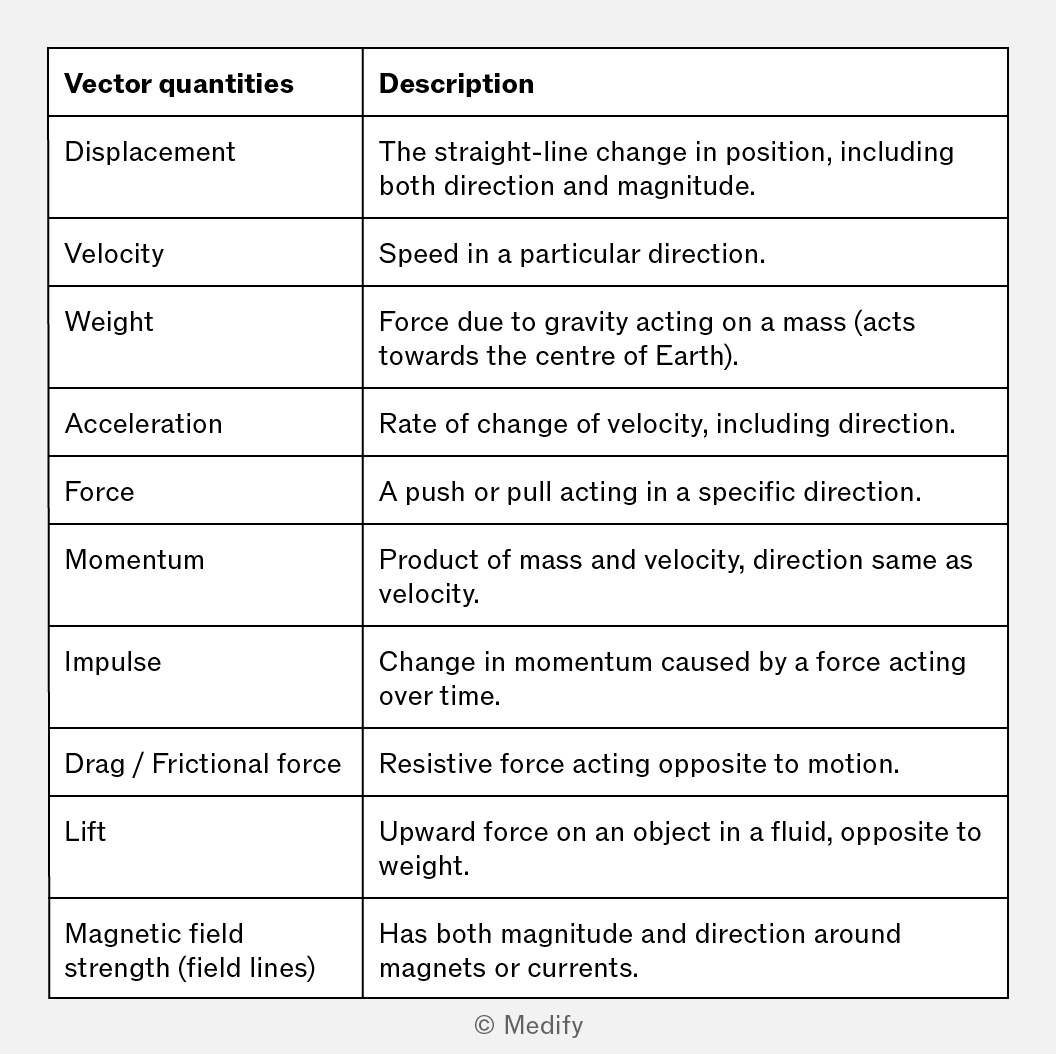 | Vector quantities | Description |
|---|---|
| Displacement | The straight-line change in position, including both direction and magnitude. |
| Velocity | Speed in a particular direction. |
| Weight | Force due to gravity acting on a mass (acts towards the centre of Earth). |
| Acceleration | Rate of change of velocity, including direction. |
| Force | A push or pull acting in a specific direction. |
| Momentum | Product of mass and velocity, direction same as velocity. |
| Impulse | Change in momentum caused by a force acting over time. |
| Drag / Frictional force | Resistive force acting opposite to motion. |
| Lift | Upward force on an object in a fluid, opposite to weight. |
| Magnetic field strength (field lines) | Has both magnitude and direction around magnets or currents. |

© Medify